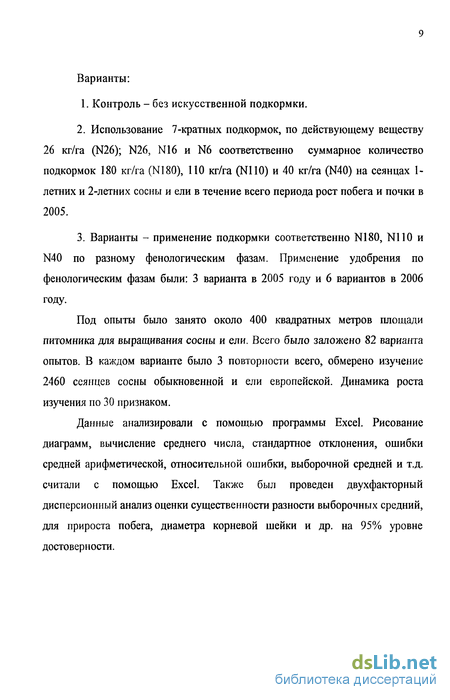 9

Варианты:

1. Контроль – без искусственной подкормки.

2. Использование 7-кратных подкормок, по действующему веществу 26 кг/га (N26); N26, N16 и N6 соответственно суммарное количество подкормок 180 кг/га (N180), 110 кг/га (N110) и 40 кг/га (N40) на сеянцах 1-летних и 2-летних сосны и ели в течение всего периода рост побега и почки в 2005.

3. Варианты – применение подкормки соответственно N180, N110 и N40 по разному фенологическим фазам. Применение удобрения по фенологическим фазам были: 3 варианта в 2005 году и 6 вариантов в 2006 году.

Под опыты было занято около 400 квадратных метров площади питомника для выращивания сосны и ели. Всего было заложено 82 варианта опытов. В каждом варианте было 3 повторности всего, обмерено изучение 2460 сеянцев сосны обыкновенной и ели европейской. Динамика роста изучения по 30 признаком.

Данные анализировали с помощью программы Excel. Рисование диаграмм, вычисление среднего числа, стандартное отклонения, ошибки средней арифметической, относительной ошибки, выборочной средней и т.д. считали с помощью Excel. Также был проведен двухфакторный дисперсионный анализ оценки существенности разности выборочных средний, для прироста побега, диаметра корневой шейки и др. на 95% уровне достоверности.

dsLib.net
библиотека диссертаций